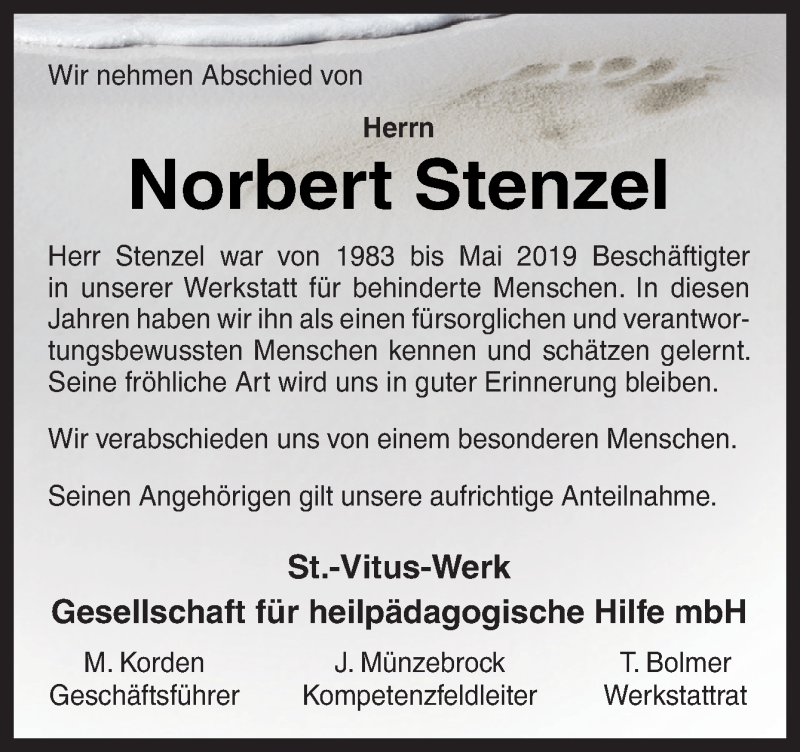 Wir nehmen Abschied von

Herrn

Norbert Stenzel

Herr Stenzel war von 1983 bis Mai 2019 Beschäftigter in unserer Werkstatt für behinderte Menschen. In diesen Jahren haben wir ihn als einen fürsorglichen und verantwortungsbewussten Menschen kennen und schätzen gelernt. Seine fröhliche Art wird uns in guter Erinnerung bleiben.

Wir verabschieden uns von einem besonderen Menschen.

Seinen Angehörigen gilt unsere aufrichtige Anteilnahme.

St.-Vitus-Werk
Gesellschaft für heilpädagogische Hilfe mbH

M. Korden
Geschäftsführer

J. Münzebrock
Kompetenzfeldleiter

T. Bolmer
Werkstattrat